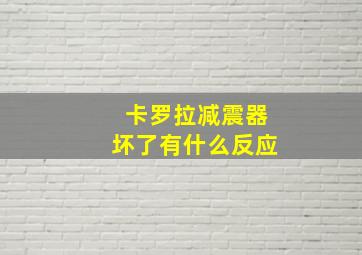 卡罗拉减震器
坏了有什么反应